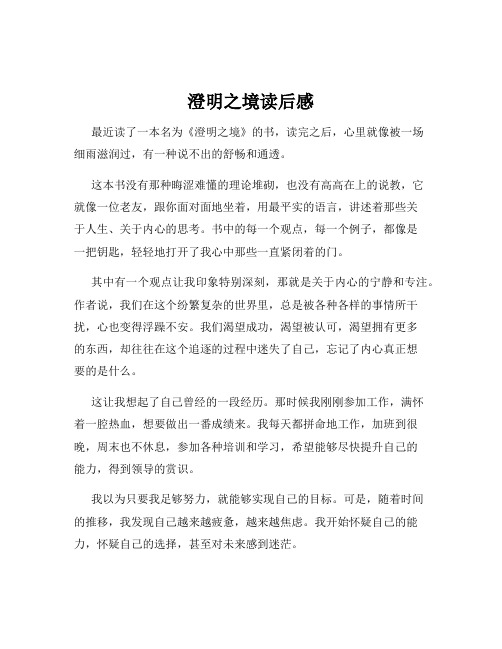 澄明之境读后感

最近读了一本名为《澄明之境》的书，读完之后，心里就像被一场细雨滋润过，有一种说不出的舒畅和通透。

这本书没有那种晦涩难懂的理论堆砌，也没有高高在上的说教，它就像一位老友，跟你面对面地坐着，用最平实的语言，讲述着那些关于人生、关于内心的思考。书中的每一个观点，每一个例子，都像是一把钥匙，轻轻地打开了我心中那些一直紧闭着的门。

其中有一个观点让我印象特别深刻，那就是关于内心的宁静和专注。作者说，我们在这个纷繁复杂的世界里，总是被各种各样的事情所干扰，心也变得浮躁不安。我们渴望成功，渴望被认可，渴望拥有更多的东西，却往往在这个追逐的过程中迷失了自己，忘记了内心真正想要的是什么。

这让我想起了自己曾经的一段经历。那时候我刚刚参加工作，满怀着一腔热血，想要做出一番成绩来。我每天都拼命地工作，加班到很晚，周末也不休息，参加各种培训和学习，希望能够尽快提升自己的能力，得到领导的赏识。

我以为只要我足够努力，就能够实现自己的目标。可是，随着时间的推移，我发现自己越来越疲惫，越来越焦虑。我开始怀疑自己的能力，怀疑自己的选择，甚至对未来感到迷茫。